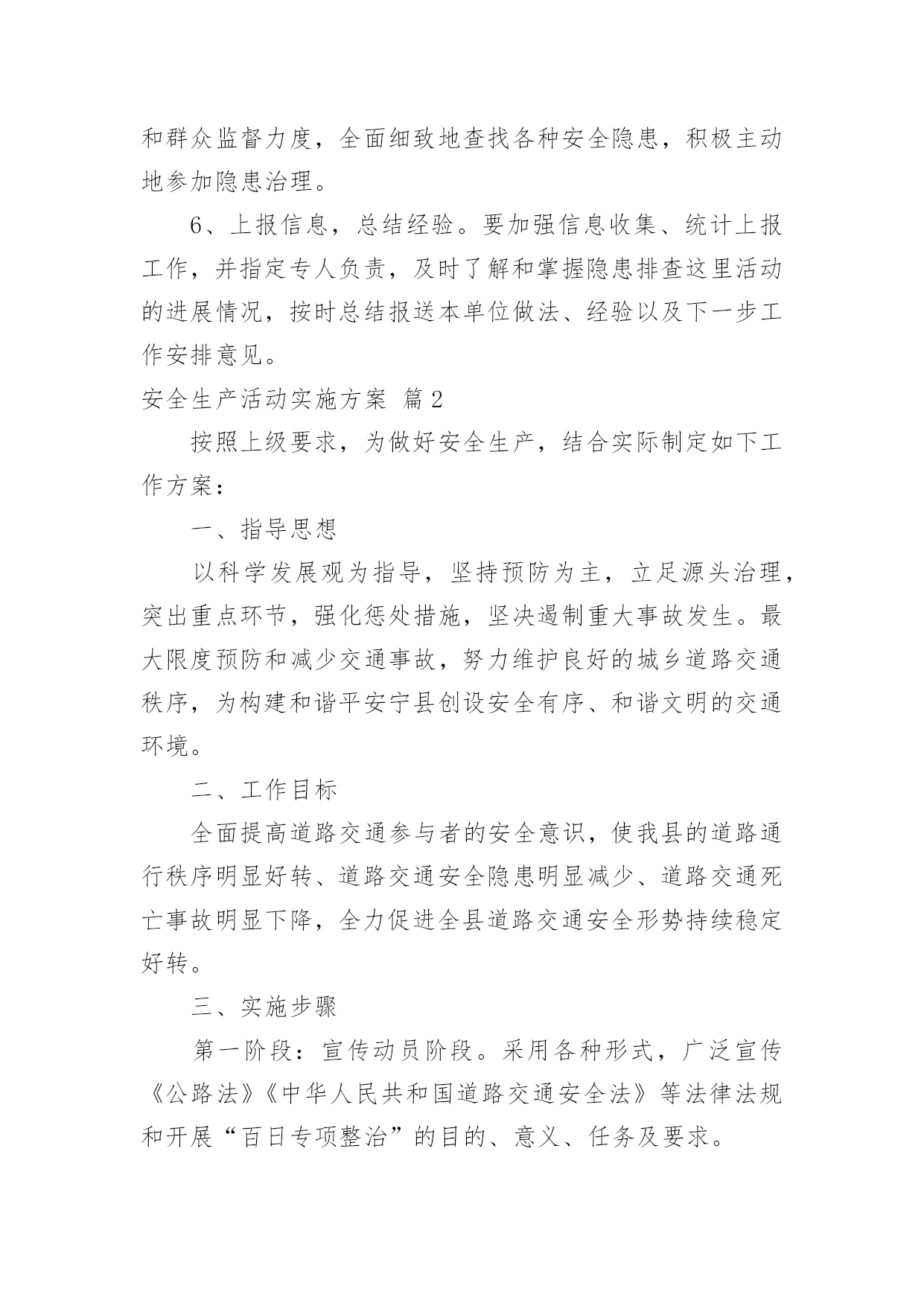 和群众监督力度，全面细致地查找各种安全隐患，积极主动地参加隐患治理。

6、上报信息，总结经验。要加强信息收集、统计上报工作，并指定专人负责，及时了解和掌握隐患排查这里活动的进展情况，按时总结报送本单位做法、经验以及下一步工作安排意见。

安全生产活动实施方案 篇2

按照上级要求，为做好安全生产，结合实际制定如下工作方案：

一、指导思想

以科学发展观为指导，坚持预防为主，立足源头治理，突出重点环节，强化惩处措施，坚决遏制重大事故发生。最大限度预防和减少交通事故，努力维护良好的城乡道路交通秩序，为构建和谐平安宁县创设安全有序、和谐文明的交通环境。

二、工作目标

全面提高道路交通参与者的安全意识，使我县的道路通行秩序明显好转、道路交通安全隐患明显减少、道路交通死亡事故明显下降，全力促进全县道路交通安全形势持续稳定好转。

三、实施步骤

第一阶段：宣传动员阶段。采用各种形式，广泛宣传《公路法》《中华人民共和国道路交通安全法》等法律法规和开展“百日专项整治”的目的、意义、任务及要求。